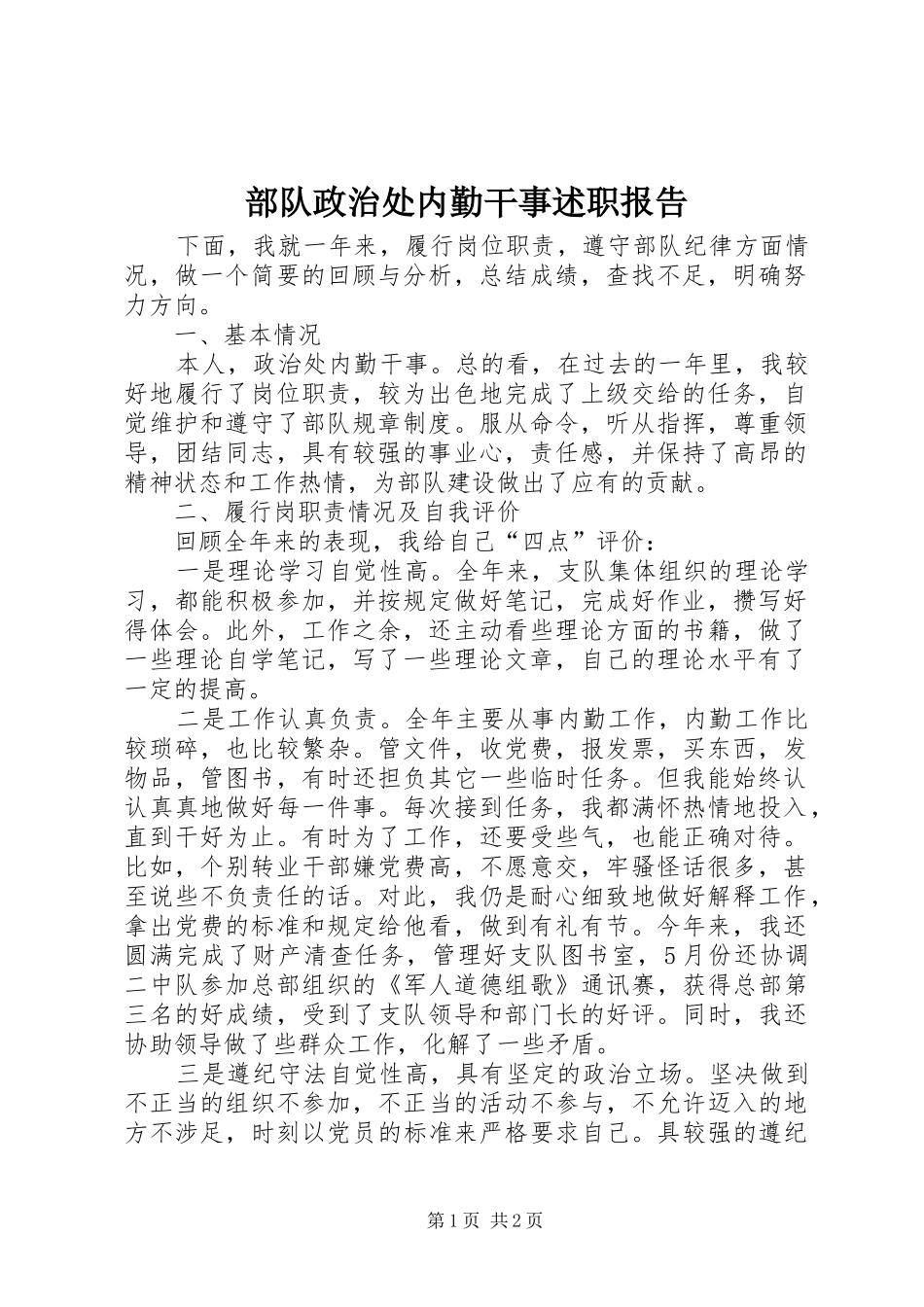 部队政治处内勤干事述职报告

下面，我就一年来，履行岗位职责，遵守部队纪律方面情况，做一个简要的回顾与分析，总结成绩，查找不足，明确努力方向。

一、基本情况

本人，政治处内勤干事。总的看，在过去的一年里，我较好地履行了岗位职责，较为出色地完成了上级交给的任务，自觉维护和遵守了部队规章制度。服从命令，听从指挥，尊重领导，团结同志，具有较强的事业心，责任感，并保持了高昂的精神状态和工作热情，为部队建设做出了应有的贡献。

二、履行岗职责情况及自我评价

回顾全年来的表现，我给自己“四点”评价：

一是理论学习自觉性高。全年来，支队集体组织的理论学习，都能积极参加，并按规定做好笔记，完成好作业，攒写好得体会。此外，工作之余，还主动看些理论方面的书籍，做了一些理论自学笔记，写了一些理论文章，自己的理论水平有了一定的提高。

二是工作认真负责。全年主要从事内勤工作，内勤工作比较琐碎，也比较繁杂。管文件，收党费，报发票，买东西，发物品，管图书，有时还担负其它一些临时任务。但我能始终认认真真地做好每一件事。每次接到任务，我都满怀热情地投入，直到干好为止。有时为了工作，还要受些气，也能正确对待。比如，个别转业干部嫌党费高，不愿意交，牢骚怪话很多，甚至说些不负责任的话。对此，我仍是耐心细致地做好解释工作，拿出党费的标准和规定给他看，做到有礼有节。今年来，我还圆满完成了财产清查任务，管理好支队图书室，5月份还协调二中队参加总部组织的《军人道德组歌》通讯赛，获得总部第三名的好成绩，受到了支队领导和部门长的好评。同时，我还协助领导做了些群众工作，化解了一些矛盾。

三是遵纪守法自觉性高，具有坚定的政治立场。坚决做到不正当的组织不参加，不正当的活动不参与，不允许迈入的地方不涉足，时刻以党员的标准来严格要求自己。具较强的遵纪

第1页 共2页